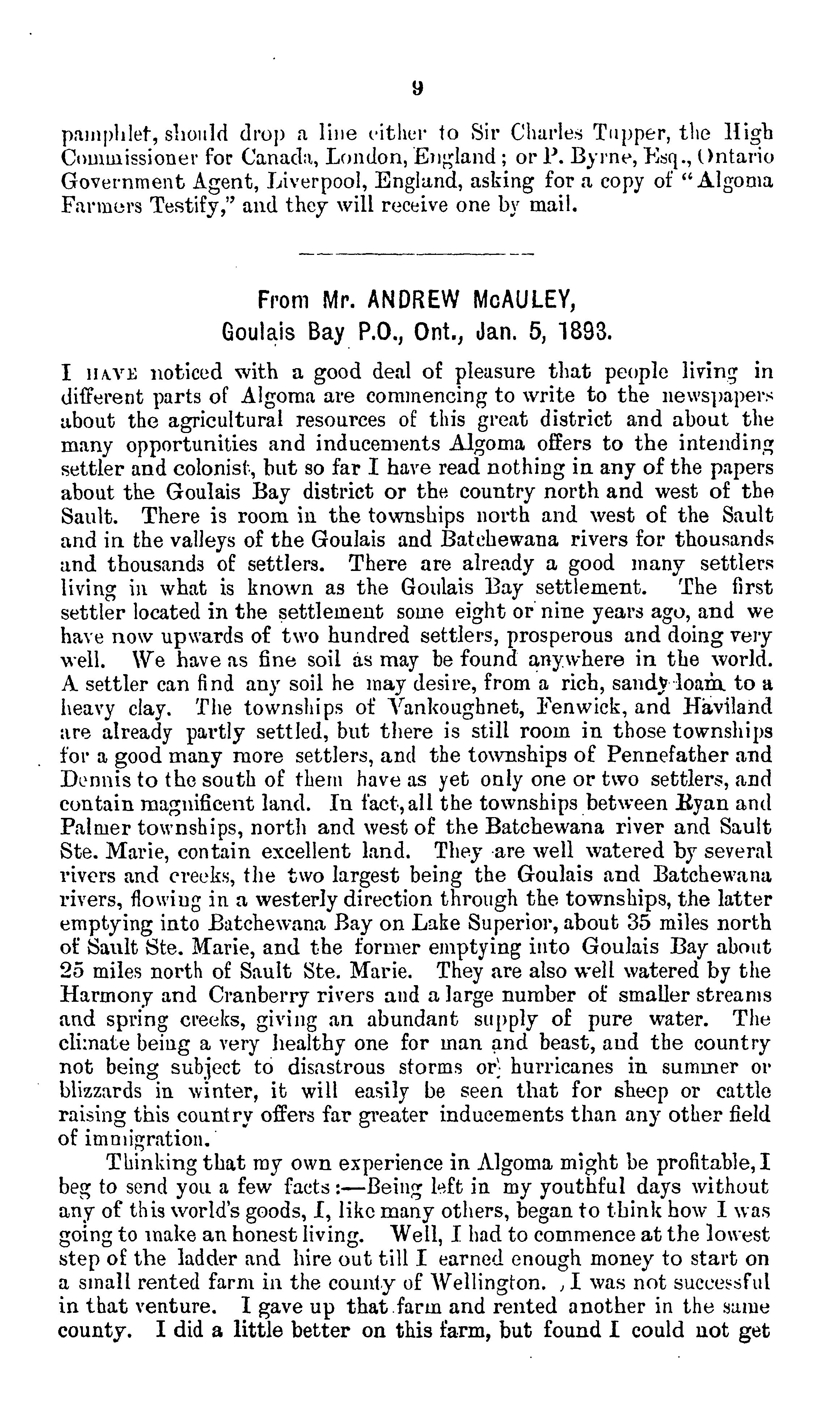 9

pamphlet, should drop a line either to Sir Charles Tupper, the High Commissioner for Canada, London, England; or P. Byrne, Esq., Ontario Government Agent, Liverpool, England, asking for a copy of "Algoma Farmers Testify," and they will receive one by mail.

From Mr. ANDREW McAULEY,
Goulais Bay P.O., Ont., Jan. 5, 1893.

I HAVE noticed with a good deal of pleasure that people living in different parts of Algoma are commencing to write to the newspapers about the agricultural resources of this great district and about the many opportunities and inducements Algoma offers to the intending settler and colonist, but so far I have read nothing in any of the papers about the Goulais Bay district or the country north and west of the Sault. There is room in the townships north and west of the Sault and in the valleys of the Goulais and Batchewana rivers for thousands and thousands of settlers. There are already a good many settlers living in what is known as the Goulais Bay settlement. The first settler located in the settlement some eight or nine years ago, and we have now upwards of two hundred settlers, prosperous and doing very well. We have as fine soil as may be found anywhere in the world. A settler can find any soil he may desire, from a rich, sandy loam to a heavy clay. The townships of Vankoughnet, Fenwick, and Haviland are already partly settled, but there is still room in those townships for a good many more settlers, and the townships of Pennefather and Dennis to the south of them have as yet only one or two settlers, and contain magnificent land. In fact, all the townships between Ryan and Palmer townships, north and west of the Batchewana river and Sault Ste. Marie, contain excellent land. They are well watered by several rivers and creeks, the two largest being the Goulais and Batchewana rivers, flowing in a westerly direction through the townships, the latter emptying into Batchewana Bay on Lake Superior, about 35 miles north of Sault Ste. Marie, and the former emptying into Goulais Bay about 25 miles north of Sault Ste. Marie. They are also well watered by the Harmony and Cranberry rivers and a large number of smaller streams and spring creeks, giving an abundant supply of pure water. The climate being a very healthy one for man and beast, and the country not being subject to disastrous storms or hurricanes in summer or blizzards in winter, it will easily be seen that for sheep or cattle raising this country offers far greater inducements than any other field of immigration.

Thinking that my own experience in Algoma might be profitable, I beg to send you a few facts:—Being left in my youthful days without any of this world's goods, I, like many others, began to think how I was going to make an honest living. Well, I had to commence at the lowest step of the ladder and hire out till I earned enough money to start on a small rented farm in the county of Wellington. I was not successful in that venture. I gave up that farm and rented another in the same county. I did a little better on this farm, but found I could not get